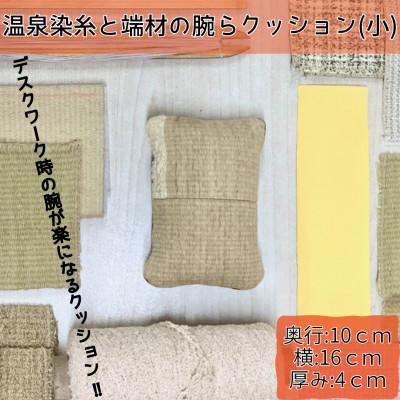 温泉染糸と端材の腕らクッション(小)

デスクワーク時の腕が楽になるクッション!!

奥行:10ｃｍ
横:16ｃｍ
厚み:4ｃｍ